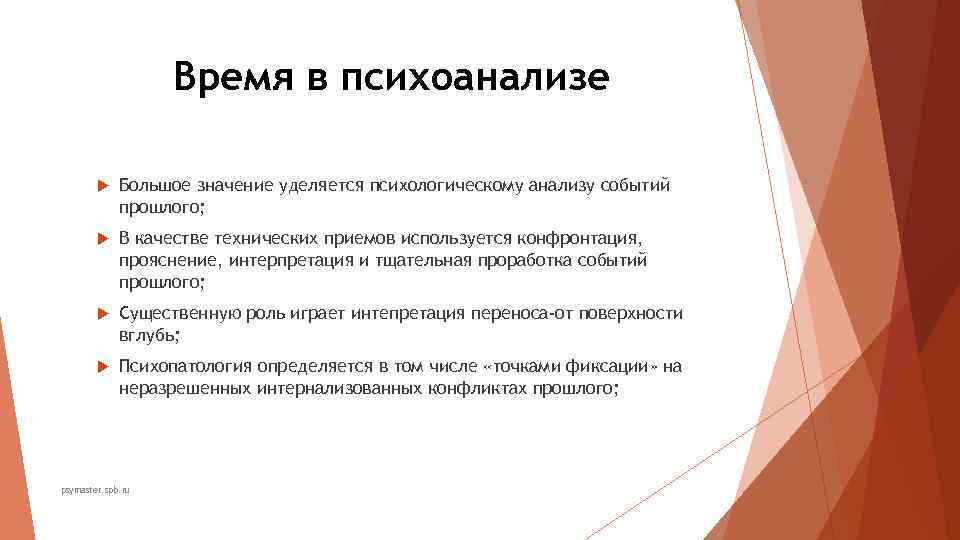 Время в психоанализе

Большое значение уделяется психологическому анализу событий прошлого;

В качестве технических приемов используется конфронтация, прояснение, интерпретация и тщательная проработка событий прошлого;

Существенную роль играет интепретация переноса-от поверхности вглубь;

Психопатология определяется в том числе «точками фиксации» на неразрешенных интернализованных конфликтах прошлого;

psymaster.spb.ru